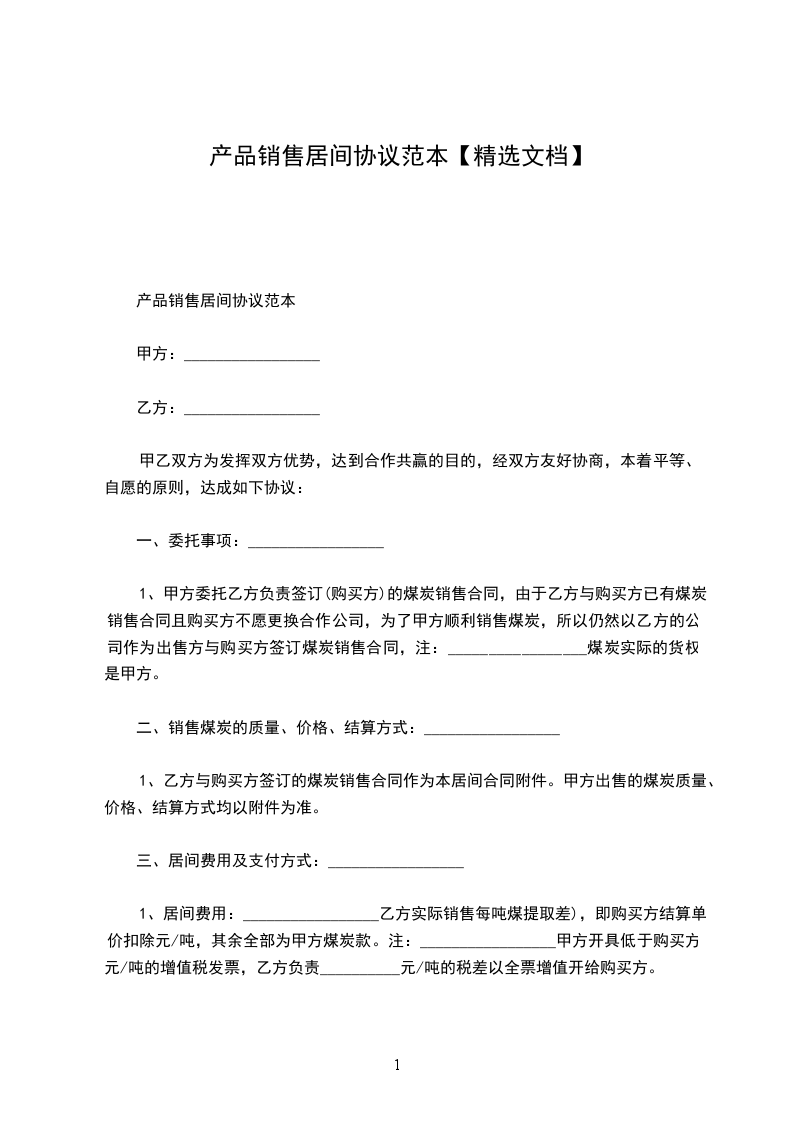 产品销售居间协议范本【精选文档】

产品销售居间协议范本

甲方：________________

乙方：________________

甲乙双方为发挥双方优势，达到合作共赢的目的，经双方友好协商，本着平等、自愿的原则，达成如下协议：

一、委托事项：________________

1、甲方委托乙方负责签订(购买方)的煤炭销售合同，由于乙方与购买方已有煤炭销售合同且购买方不愿更换合作公司，为了甲方顺利销售煤炭，所以仍然以乙方的公司作为出售方与购买方签订煤炭销售合同，注：________________煤炭实际的货权是甲方。

二、销售煤炭的质量、价格、结算方式：________________

1、乙方与购买方签订的煤炭销售合同作为本居间合同附件。甲方出售的煤炭质量、价格、结算方式均以附件为准。

三、居间费用及支付方式：________________

1、居间费用：________________乙方实际销售每吨煤提取差)，即购买方结算单价扣除元/吨，其余全部为甲方煤炭款。注：________________甲方开具低于购买方元/吨的增值税发票，乙方负责__________元/吨的税差以全票增值开给购买方。

1